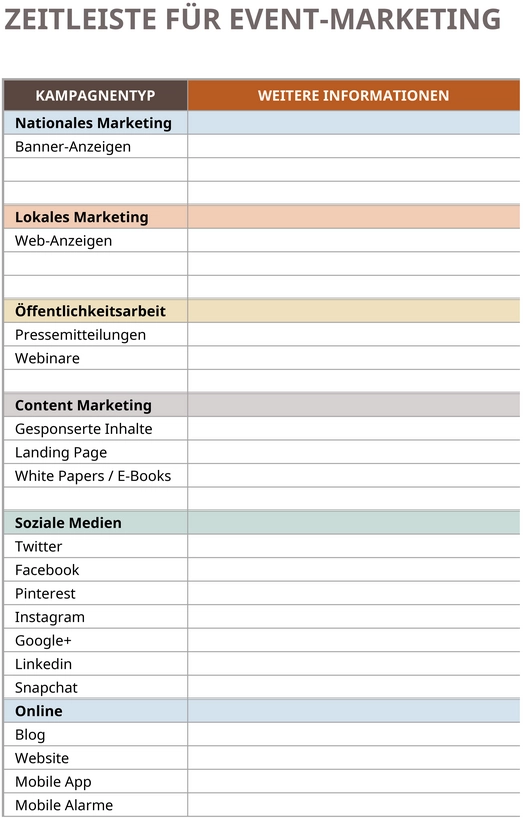 ZEITLEISTE FÜR EVENT-MARKETING

| KAMPAGNENTYP | WEITERE INFORMATIONEN |
|---|---|
| **Nationales Marketing** | |
| Banner-Anzeigen | |
| | |
| | |
| **Lokales Marketing** | |
| Web-Anzeigen | |
| | |
| | |
| **Öffentlichkeitsarbeit** | |
| Pressemitteilungen | |
| Webinare | |
| | |
| **Content Marketing** | |
| Gesponserte Inhalte | |
| Landing Page | |
| White Papers / E-Books | |
| | |
| **Soziale Medien** | |
| Twitter | |
| Facebook | |
| Pinterest | |
| Instagram | |
| Google+ | |
| Linkedin | |
| Snapchat | |
| **Online** | |
| Blog | |
| Website | |
| Mobile App | |
| Mobile Alarme | |